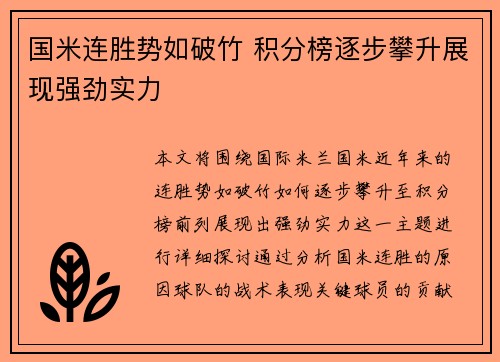 国米连胜势如破竹 积分榜逐步攀升展现强劲实力

本文将围绕国际米兰国米近年来的连胜势如破竹如何逐步攀升至积分榜前列展现出强劲实力这一主题进行详细探讨通过分析国米连胜的原因球队的战术表现关键球员的贡献